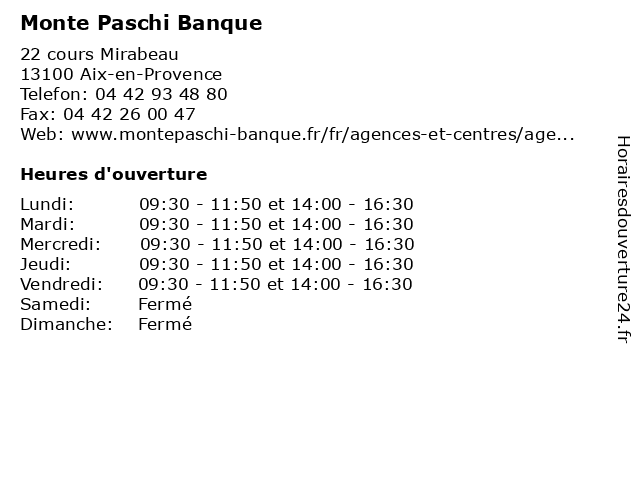 Monte Paschi Banque

22 cours Mirabeau
13100 Aix-en-Provence
Telefon: 04 42 93 48 80
Fax: 04 42 26 00 47
Web: www.montepaschi-banque.fr/fr/agences-et-centres/age...

Heures d'ouverture

| | |
|---|---|
| Lundi: | 09:30 - 11:50 et 14:00 - 16:30 |
| Mardi: | 09:30 - 11:50 et 14:00 - 16:30 |
| Mercredi: | 09:30 - 11:50 et 14:00 - 16:30 |
| Jeudi: | 09:30 - 11:50 et 14:00 - 16:30 |
| Vendredi: | 09:30 - 11:50 et 14:00 - 16:30 |
| Samedi: | Fermé |
| Dimanche: | Fermé |

Horairesdouverture24.fr